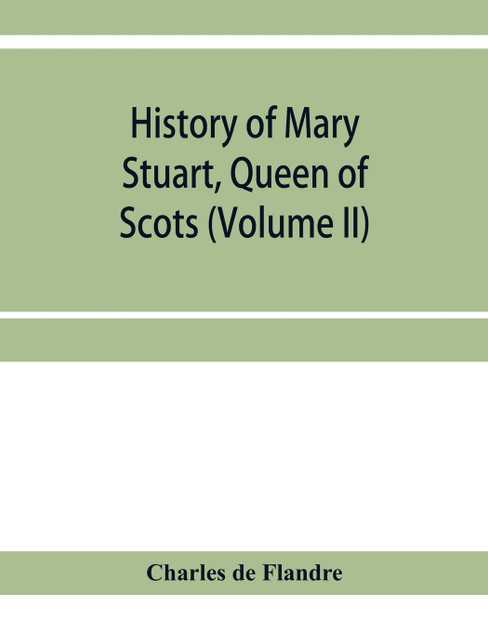 History of Mary Stuart, Queen of Scots (Volume II)

Charles de Flandre